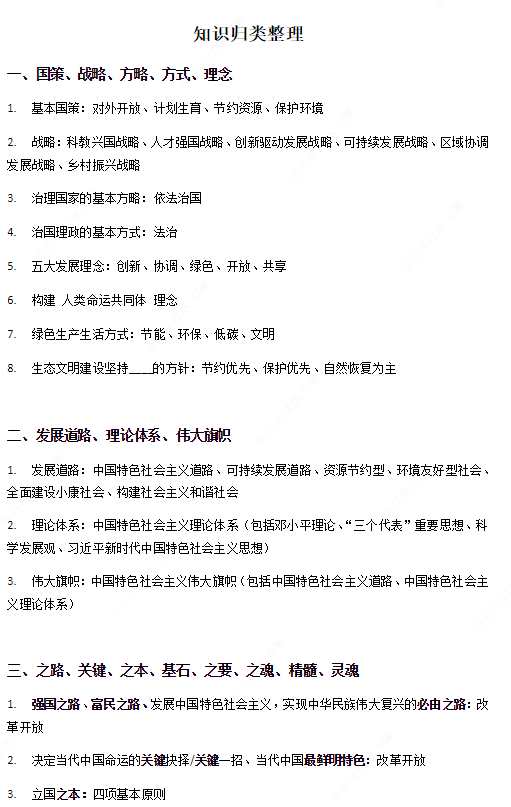 知识归类整理

一、国策、战略、方略、方式、理念

1. 基本国策：对外开放、计划生育、节约资源、保护环境

2. 战略：科教兴国战略、人才强国战略、创新驱动发展战略、可持续发展战略、区域协调发展战略、乡村振兴战略

3. 治理国家的基本方略：依法治国

4. 治国理政的基本方式：法治

5. 五大发展理念：创新、协调、绿色、开放、共享

6. 构建 人类命运共同体 理念

7. 绿色生产生活方式：节能、环保、低碳、文明

8. 生态文明建设坚持____的方针：节约优先、保护优先、自然恢复为主

二、发展道路、理论体系、伟大旗帜

1. 发展道路：中国特色社会主义道路、可持续发展道路、资源节约型、环境友好型社会、全面建设小康社会、构建社会主义和谐社会

2. 理论体系：中国特色社会主义理论体系（包括邓小平理论、“三个代表”重要思想、科学发展观、习近平新时代中国特色社会主义思想）

3. 伟大旗帜：中国特色社会主义伟大旗帜（包括中国特色社会主义道路、中国特色社会主义理论体系）

三、之路、关键、之本、基石、之要、之魂、精髓、灵魂

1. 强国之路、富民之路、发展中国特色社会主义，实现中华民族伟大复兴的必由之路：改革开放

2. 决定当代中国命运的关键抉择/关键一招、当代中国最鲜明特色：改革开放

3. 立国之本：四项基本原则